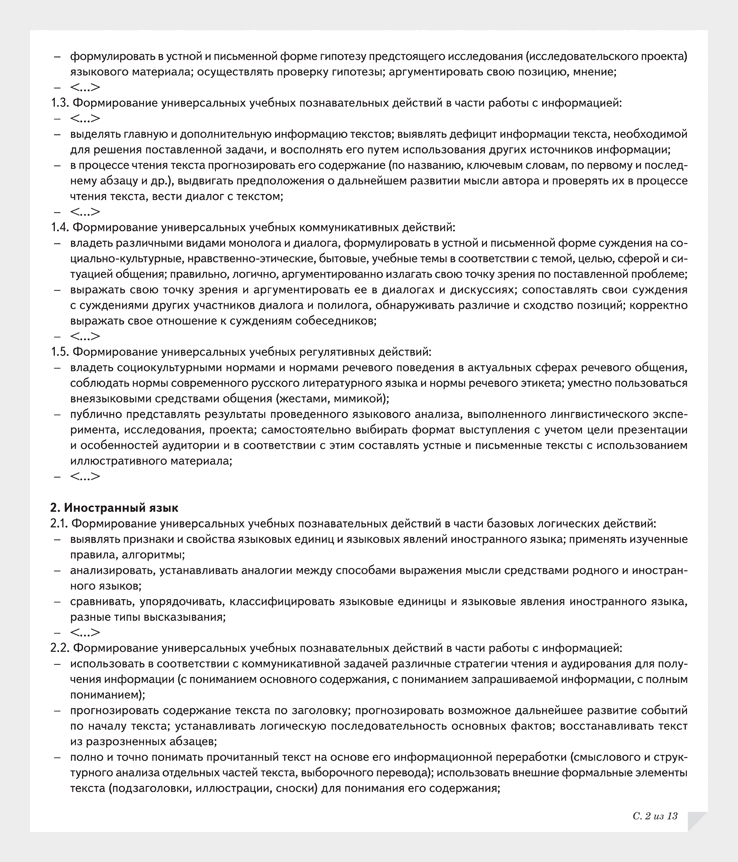 – формулировать в устной и письменной форме гипотезу предстоящего исследования (исследовательского проекта) языкового материала; осуществлять проверку гипотезы; аргументировать свою позицию, мнение;
– <…>
1.3. Формирование универсальных учебных познавательных действий в части работы с информацией:
– <…>
– выделять главную и дополнительную информацию текстов; выявлять дефицит информации текста, необходимой для решения поставленной задачи, и восполнять его путем использования других источников информации;
– в процессе чтения текста прогнозировать его содержание (по названию, ключевым словам, по первому и последнему абзацу и др.), выдвигать предположения о дальнейшем развитии мысли автора и проверять их в процессе чтения текста, вести диалог с текстом;
– <…>
1.4. Формирование универсальных учебных коммуникативных действий:
– владеть различными видами монолога и диалога, формулировать в устной и письменной форме суждения на социально-культурные, нравственно-этические, бытовые, учебные темы в соответствии с темой, целью, сферой и ситуацией общения; правильно, логично, аргументированно излагать свою точку зрения по поставленной проблеме;
– выражать свою точку зрения и аргументировать ее в диалогах и дискуссиях; сопоставлять свои суждения с суждениями других участников диалога и полилога, обнаруживать различие и сходство позиций; корректно выражать свое отношение к суждениям собеседников;
– <…>
1.5. Формирование универсальных учебных регулятивных действий:
– владеть социокультурными нормами и нормами речевого поведения в актуальных сферах речевого общения, соблюдать нормы современного русского литературного языка и нормы речевого этикета; уместно пользоваться внеязыковыми средствами общения (жестами, мимикой);
– публично представлять результаты проведенного языкового анализа, выполненного лингвистического эксперимента, исследования, проекта; самостоятельно выбирать формат выступления с учетом цели презентации и особенностей аудитории и в соответствии с этим составлять устные и письменные тексты с использованием иллюстративного материала;
– <…>

2. Иностранный язык
2.1. Формирование универсальных учебных познавательных действий в части базовых логических действий:
– выявлять признаки и свойства языковых единиц и языковых явлений иностранного языка; применять изученные правила, алгоритмы;
– анализировать, устанавливать аналогии между способами выражения мысли средствами родного и иностранного языков;
– сравнивать, упорядочивать, классифицировать языковые единицы и языковые явления иностранного языка, разные типы высказывания;
– <…>
2.2. Формирование универсальных учебных познавательных действий в части работы с информацией:
– использовать в соответствии с коммуникативной задачей различные стратегии чтения и аудирования для получения информации (с пониманием основного содержания, с пониманием запрашиваемой информации, с полным пониманием);
– прогнозировать содержание текста по заголовку; прогнозировать возможное дальнейшее развитие событий по началу текста; устанавливать логическую последовательность основных фактов; восстанавливать текст из разрозненных абзацев;
– полно и точно понимать прочитанный текст на основе его информационной переработки (смыслового и структурного анализа отдельных частей текста, выборочного перевода); использовать внешние формальные элементы текста (подзаголовки, иллюстрации, сноски) для понимания его содержания;

С. 2 из 13